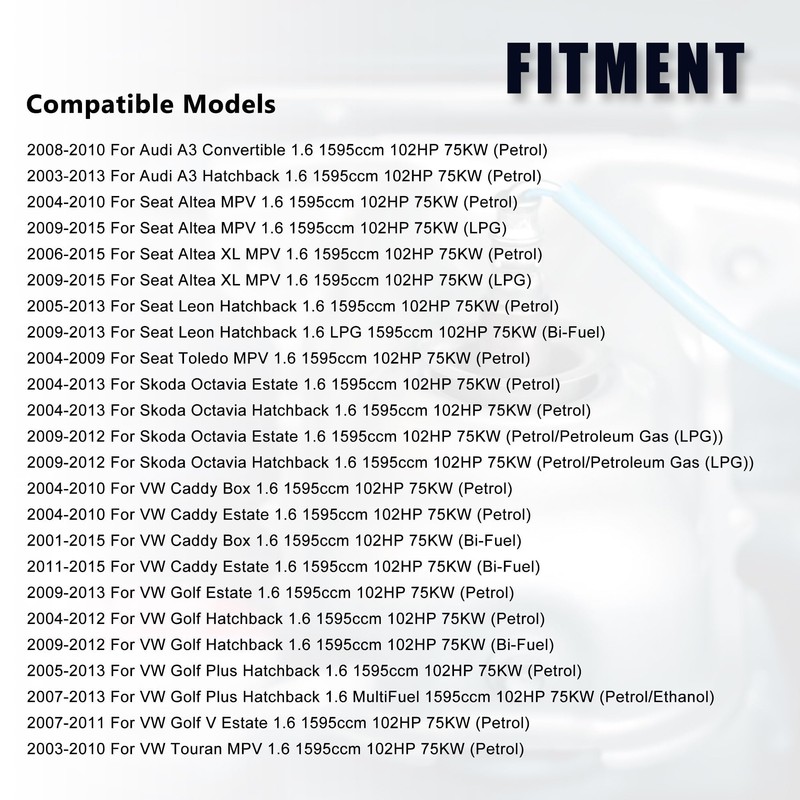 FITMENT

Compatible Models

2008-2010 For Audi A3 Convertible 1.6 1595ccm 102HP 75KW (Petrol)
2003-2013 For Audi A3 Hatchback 1.6 1595ccm 102HP 75KW (Petrol)
2004-2010 For Seat Altea MPV 1.6 1595ccm 102HP 75KW (Petrol)
2009-2015 For Seat Altea MPV 1.6 1595ccm 102HP 75KW (LPG)
2006-2015 For Seat Altea XL MPV 1.6 1595ccm 102HP 75KW (Petrol)
2009-2015 For Seat Altea XL MPV 1.6 1595ccm 102HP 75KW (LPG)
2005-2013 For Seat Leon Hatchback 1.6 1595ccm 102HP 75KW (Petrol)
2009-2013 For Seat Leon Hatchback 1.6 LPG 1595ccm 102HP 75KW (Bi-Fuel)
2004-2009 For Seat Toledo MPV 1.6 1595ccm 102HP 75KW (Petrol)
2004-2013 For Skoda Octavia Estate 1.6 1595ccm 102HP 75KW (Petrol)
2004-2013 For Skoda Octavia Hatchback 1.6 1595ccm 102HP 75KW (Petrol)
2009-2012 For Skoda Octavia Estate 1.6 1595ccm 102HP 75KW (Petrol/Petroleum Gas (LPG))
2009-2012 For Skoda Octavia Hatchback 1.6 1595ccm 102HP 75KW (Petrol/Petroleum Gas (LPG))
2004-2010 For VW Caddy Box 1.6 1595ccm 102HP 75KW (Petrol)
2004-2010 For VW Caddy Estate 1.6 1595ccm 102HP 75KW (Petrol)
2001-2015 For VW Caddy Box 1.6 1595ccm 102HP 75KW (Bi-Fuel)
2011-2015 For VW Caddy Estate 1.6 1595ccm 102HP 75KW (Bi-Fuel)
2009-2013 For VW Golf Estate 1.6 1595ccm 102HP 75KW (Petrol)
2004-2012 For VW Golf Hatchback 1.6 1595ccm 102HP 75KW (Petrol)
2009-2012 For VW Golf Hatchback 1.6 1595ccm 102HP 75KW (Bi-Fuel)
2005-2013 For VW Golf Plus Hatchback 1.6 1595ccm 102HP 75KW (Petrol)
2007-2013 For VW Golf Plus Hatchback 1.6 MultiFuel 1595ccm 102HP 75KW (Petrol/Ethanol)
2007-2011 For VW Golf V Estate 1.6 1595ccm 102HP 75KW (Petrol)
2003-2010 For VW Touran MPV 1.6 1595ccm 102HP 75KW (Petrol)